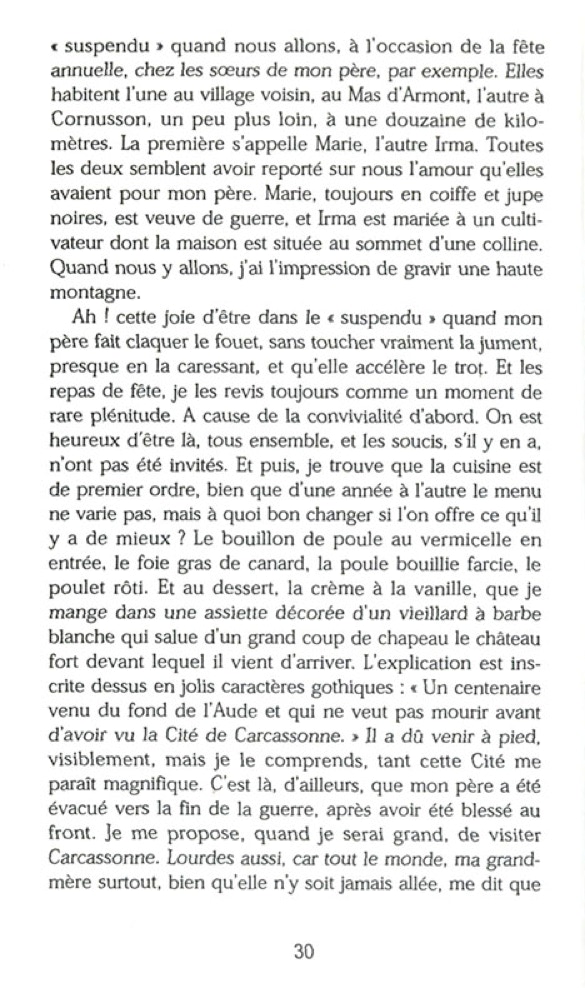 « suspendu » quand nous allons, à l'occasion de la fête annuelle, chez les sœurs de mon père, par exemple. Elles habitent l'une au village voisin, au Mas d'Armont, l'autre à Cornusson, un peu plus loin, à une douzaine de kilomètres. La première s'appelle Marie, l'autre Irma. Toutes les deux semblent avoir reporté sur nous l'amour qu'elles avaient pour mon père. Marie, toujours en coiffe et jupe noires, est veuve de guerre, et Irma est mariée à un cultivateur dont la maison est située au sommet d'une colline. Quand nous y allons, j'ai l'impression de gravir une haute montagne.

Ah ! cette joie d'être dans le « suspendu » quand mon père fait claquer le fouet, sans toucher vraiment la jument, presque en la caressant, et qu'elle accélère le trot. Et les repas de fête, je les revis toujours comme un moment de rare plénitude. A cause de la convivialité d'abord. On est heureux d'être là, tous ensemble, et les soucis, s'il y en a, n'ont pas été invités. Et puis, je trouve que la cuisine est de premier ordre, bien que d'une année à l'autre le menu ne varie pas, mais à quoi bon changer si l'on offre ce qu'il y a de mieux ? Le bouillon de poule au vermicelle en entrée, le foie gras de canard, la poule bouillie farcie, le poulet rôti. Et au dessert, la crème à la vanille, que je mange dans une assiette décorée d'un vieillard à barbe blanche qui salue d'un grand coup de chapeau le château fort devant lequel il vient d'arriver. L'explication est inscrite dessus en jolis caractères gothiques : « Un centenaire venu du fond de l'Aude et qui ne veut pas mourir avant d'avoir vu la Cité de Carcassonne. » Il a dû venir à pied, visiblement, mais je le comprends, tant cette Cité me paraît magnifique. C'est là, d'ailleurs, que mon père a été évacué vers la fin de la guerre, après avoir été blessé au front. Je me propose, quand je serai grand, de visiter Carcassonne. Lourdes aussi, car tout le monde, ma grand-mère surtout, bien qu'elle n'y soit jamais allée, me dit que

30